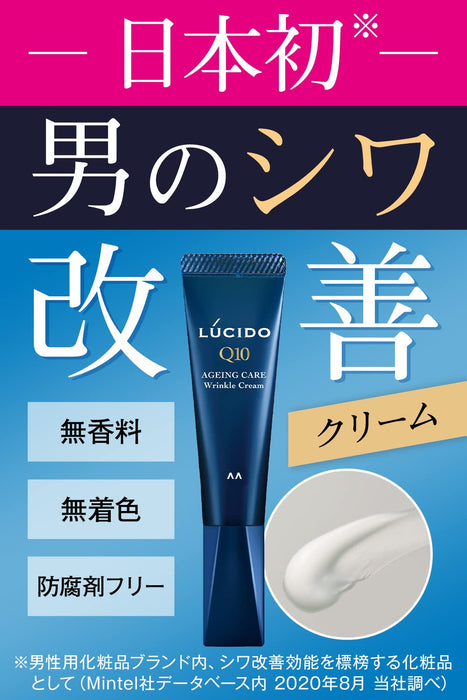 — 日本初※ —

男のシワ

改善

LÚCIDO
Q10
AGEING CARE
Wrinkle Cream

クリーム

無香料

無着色

防腐剤フリー

※男性用化粧品ブランド内、シワ改善効能を標榜する化粧品として（Mintel社データベース内 2020年8月 当社調べ）